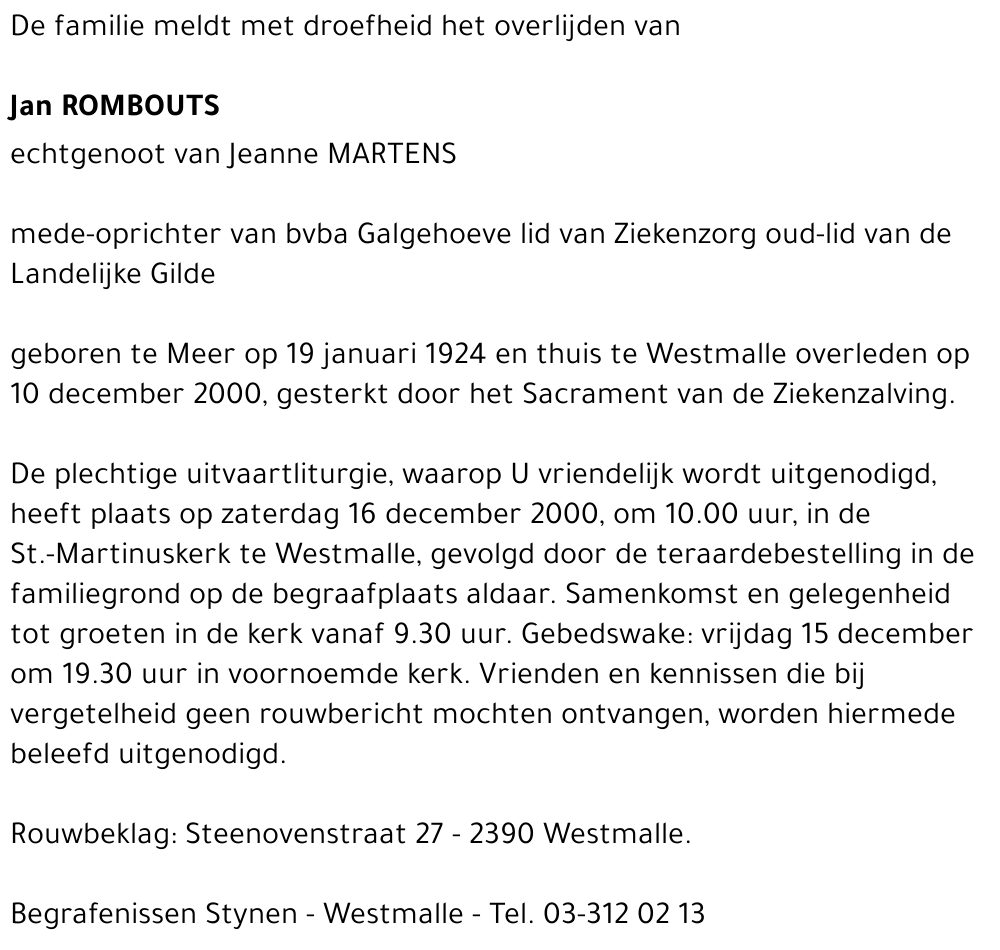 De familie meldt met droefheid het overlijden van

Jan ROMBOUTS
echtgenoot van Jeanne MARTENS

mede-oprichter van bvba Galgehoeve lid van Ziekenzorg oud-lid van de Landelijke Gilde

geboren te Meer op 19 januari 1924 en thuis te Westmalle overleden op 10 december 2000, gesterkt door het Sacrament van de Ziekenzalving.

De plechtige uitvaartliturgie, waarop U vriendelijk wordt uitgenodigd, heeft plaats op zaterdag 16 december 2000, om 10.00 uur, in de St.-Martinuskerk te Westmalle, gevolgd door de teraardebestelling in de familiegrond op de begraafplaats aldaar. Samenkomst en gelegenheid tot groeten in de kerk vanaf 9.30 uur. Gebedswake: vrijdag 15 december om 19.30 uur in voornoemde kerk. Vrienden en kennissen die bij vergetelheid geen rouwbericht mochten ontvangen, worden hiermede beleefd uitgenodigd.

Rouwbeklag: Steenovenstraat 27 - 2390 Westmalle.

Begrafenissen Stynen - Westmalle - Tel. 03-312 02 13